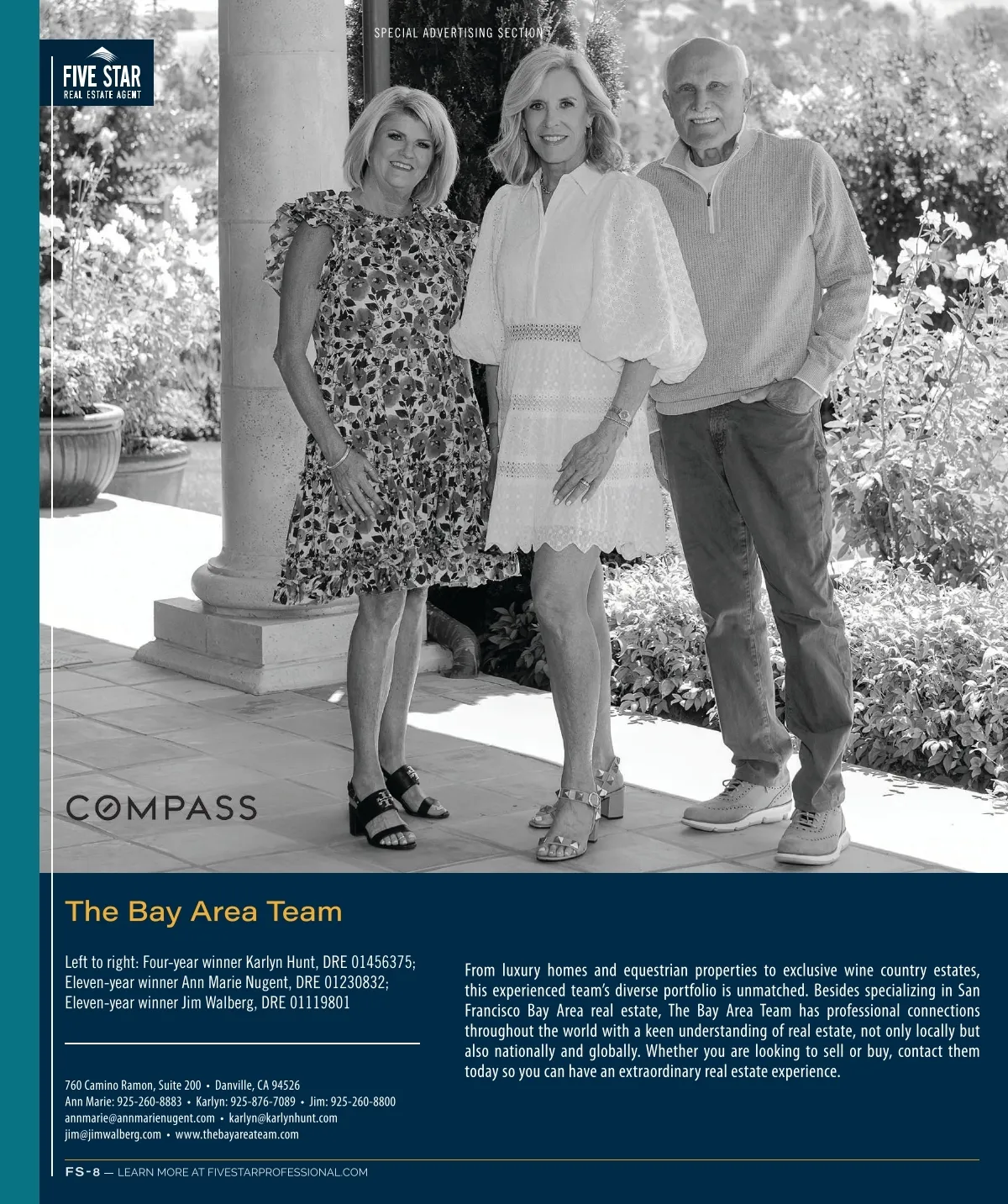 SPECIAL ADVERTISING SECTION

FIVE STAR
REAL ESTATE AGENT

COMPASS

The Bay Area Team

Left to right: Four-year winner Karlyn Hunt, DRE 01456375; Eleven-year winner Ann Marie Nugent, DRE 01230832; Eleven-year winner Jim Walberg, DRE 01119801

760 Camino Ramon, Suite 200 • Danville, CA 94526
Ann Marie: 925-260-8883 • Karlyn: 925-876-7089 • Jim: 925-260-8800
annmarie@annmarienugent.com • karlyn@karlynhunt.com
jim@jimwalberg.com • www.thebayareateam.com

From luxury homes and equestrian properties to exclusive wine country estates, this experienced team's diverse portfolio is unmatched. Besides specializing in San Francisco Bay Area real estate, The Bay Area Team has professional connections throughout the world with a keen understanding of real estate, not only locally but also nationally and globally. Whether you are looking to sell or buy, contact them today so you can have an extraordinary real estate experience.

FS-8 — LEARN MORE AT FIVESTARPROFESSIONAL.COM